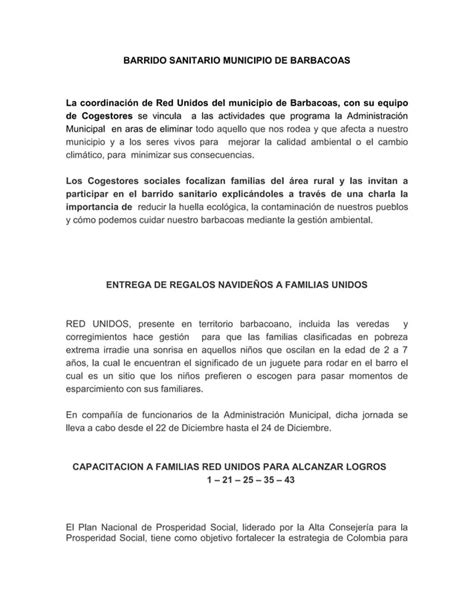 BARRIDO SANITARIO MUNICIPIO DE BARBACOAS

La coordinación de Red Unidos del municipio de Barbacoas, con su equipo de Cogestores se vincula a las actividades que programa la Administración Municipal en aras de eliminar todo aquello que nos rodea y que afecta a nuestro municipio y a los seres vivos para mejorar la calidad ambiental o el cambio climático, para minimizar sus consecuencias.

Los Cogestores sociales focalizan familias del área rural y las invitan a participar en el barrido sanitario explicándoles a través de una charla la importancia de reducir la huella ecológica, la contaminación de nuestros pueblos y cómo podemos cuidar nuestro barbacoas mediante la gestión ambiental.

ENTREGA DE REGALOS NAVIDEÑOS A FAMILIAS UNIDOS

RED UNIDOS, presente en territorio barbacoano, incluida las veredas y corregimientos hace gestión para que las familias clasificadas en pobreza extrema irradie una sonrisa en aquellos niños que oscilan en la edad de 2 a 7 años, la cual le encuentran el significado de un juguete para rodar en el barro el cual es un sitio que los niños prefieren o escogen para pasar momentos de esparcimiento con sus familiares.

En compañía de funcionarios de la Administración Municipal, dicha jornada se lleva a cabo desde el 22 de Diciembre hasta el 24 de Diciembre.

CAPACITACION A FAMILIAS RED UNIDOS PARA ALCANZAR LOGROS
1 – 21 – 25 – 35 – 43

El Plan Nacional de Prosperidad Social, liderado por la Alta Consejería para la Prosperidad Social, tiene como objetivo fortalecer la estrategia de Colombia para